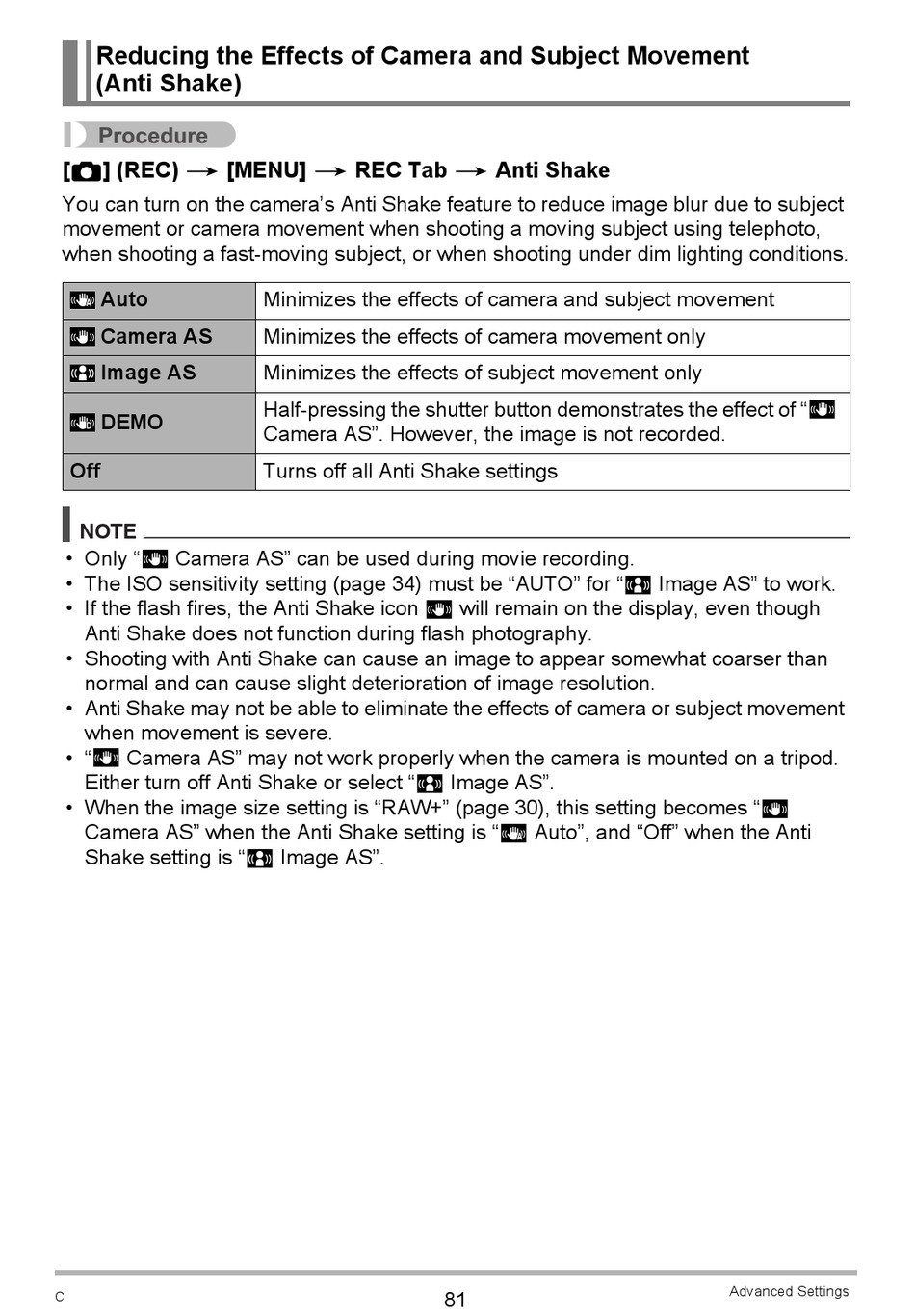 Reducing the Effects of Camera and Subject Movement (Anti Shake)

Procedure

[ ] (REC) → [MENU] → REC Tab → Anti Shake

You can turn on the camera's Anti Shake feature to reduce image blur due to subject movement or camera movement when shooting a moving subject using telephoto, when shooting a fast-moving subject, or when shooting under dim lighting conditions.

| Auto | Minimizes the effects of camera and subject movement |
|---|---|
| Camera AS | Minimizes the effects of camera movement only |
| Image AS | Minimizes the effects of subject movement only |
| DEMO | Half-pressing the shutter button demonstrates the effect of " Camera AS". However, the image is not recorded. |
| Off | Turns off all Anti Shake settings |

NOTE

• Only " Camera AS" can be used during movie recording.
• The ISO sensitivity setting (page 34) must be "AUTO" for " Image AS" to work.
• If the flash fires, the Anti Shake icon will remain on the display, even though Anti Shake does not function during flash photography.
• Shooting with Anti Shake can cause an image to appear somewhat coarser than normal and can cause slight deterioration of image resolution.
• Anti Shake may not be able to eliminate the effects of camera or subject movement when movement is severe.
• " Camera AS" may not work properly when the camera is mounted on a tripod. Either turn off Anti Shake or select " Image AS".
• When the image size setting is "RAW+" (page 30), this setting becomes " Camera AS" when the Anti Shake setting is " Auto", and "Off" when the Anti Shake setting is " Image AS".

C

81

Advanced Settings